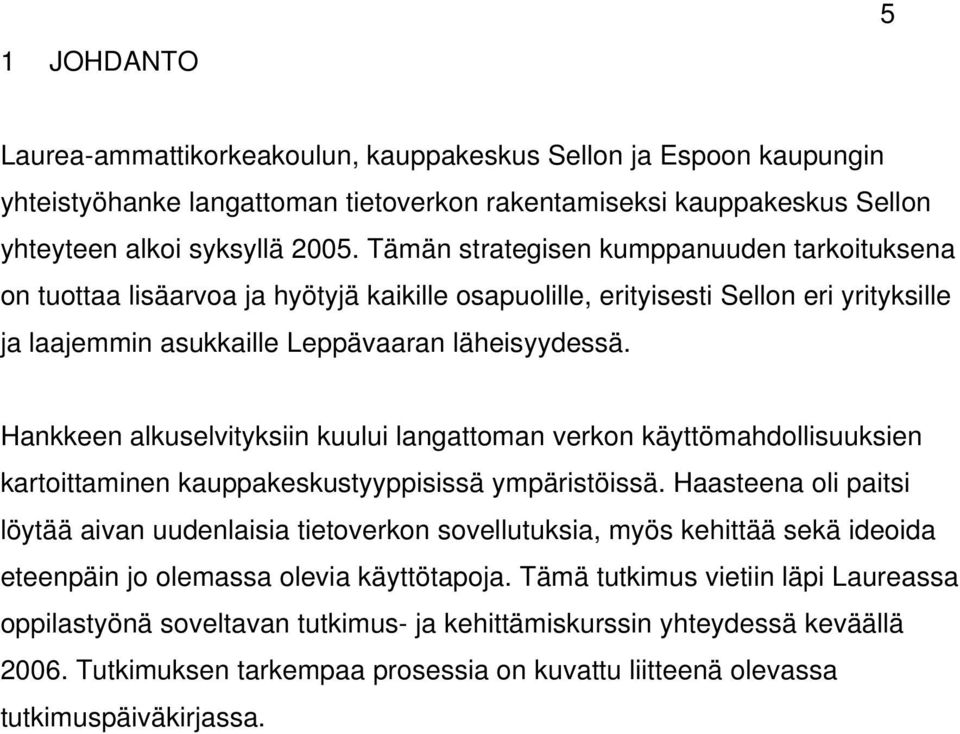 5

1 JOHDANTO

Laurea-ammattikorkeakoulun, kauppakeskus Sellon ja Espoon kaupungin yhteistyöhanke langattoman tietoverkon rakentamiseksi kauppakeskus Sellon yhteyteen alkoi syksyllä 2005. Tämän strategisen kumppanuuden tarkoituksena on tuottaa lisäarvoa ja hyötyjä kaikille osapuolille, erityisesti Sellon eri yrityksille ja laajemmin asukkaille Leppävaaran läheisyydessä.

Hankkeen alkuselvityksiin kuului langattoman verkon käyttömahdollisuuksien kartoittaminen kauppakeskustyyppisissä ympäristöissä. Haasteena oli paitsi löytää aivan uudenlaisia tietoverkon sovellutuksia, myös kehittää sekä ideoida eteenpäin jo olemassa olevia käyttötapoja. Tämä tutkimus vietiin läpi Laureassa oppilastyönä soveltavan tutkimus- ja kehittämiskurssin yhteydessä keväällä 2006. Tutkimuksen tarkempaa prosessia on kuvattu liitteenä olevassa tutkimuspäiväkirjassa.